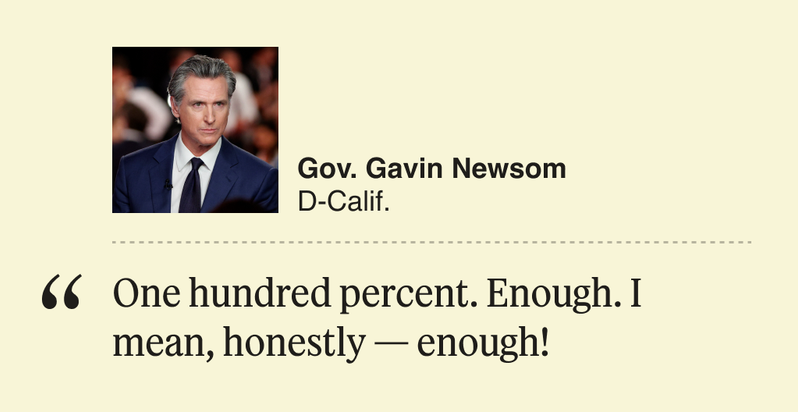 Gov. Gavin Newsom
D-Calif.

“ One hundred percent. Enough. I mean, honestly — enough!